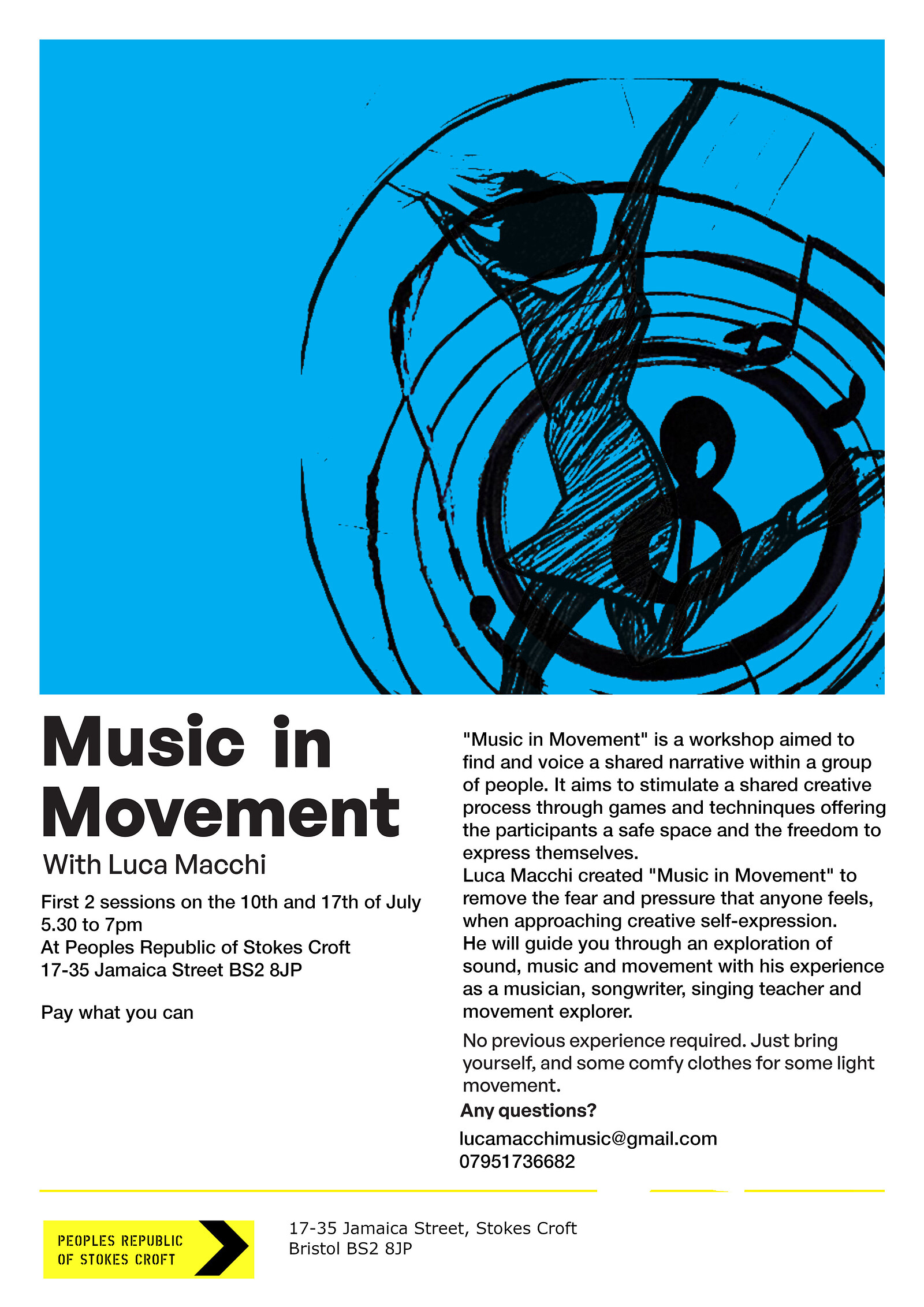 Music in Movement

With Luca Macchi

First 2 sessions on the 10th and 17th of July
5.30 to 7pm
At Peoples Republic of Stokes Croft
17-35 Jamaica Street BS2 8JP

Pay what you can

"Music in Movement" is a workshop aimed to find and voice a shared narrative within a group of people. It aims to stimulate a shared creative process through games and techninques offering the participants a safe space and the freedom to express themselves.
Luca Macchi created "Music in Movement" to remove the fear and pressure that anyone feels, when approaching creative self-expression.
He will guide you through an exploration of sound, music and movement with his experience as a musician, songwriter, singing teacher and movement explorer.

No previous experience required. Just bring yourself, and some comfy clothes for some light movement.

Any questions?

lucamacchimusic@gmail.com
07951736682

PEOPLES REPUBLIC OF STOKES CROFT

17-35 Jamaica Street, Stokes Croft
Bristol BS2 8JP